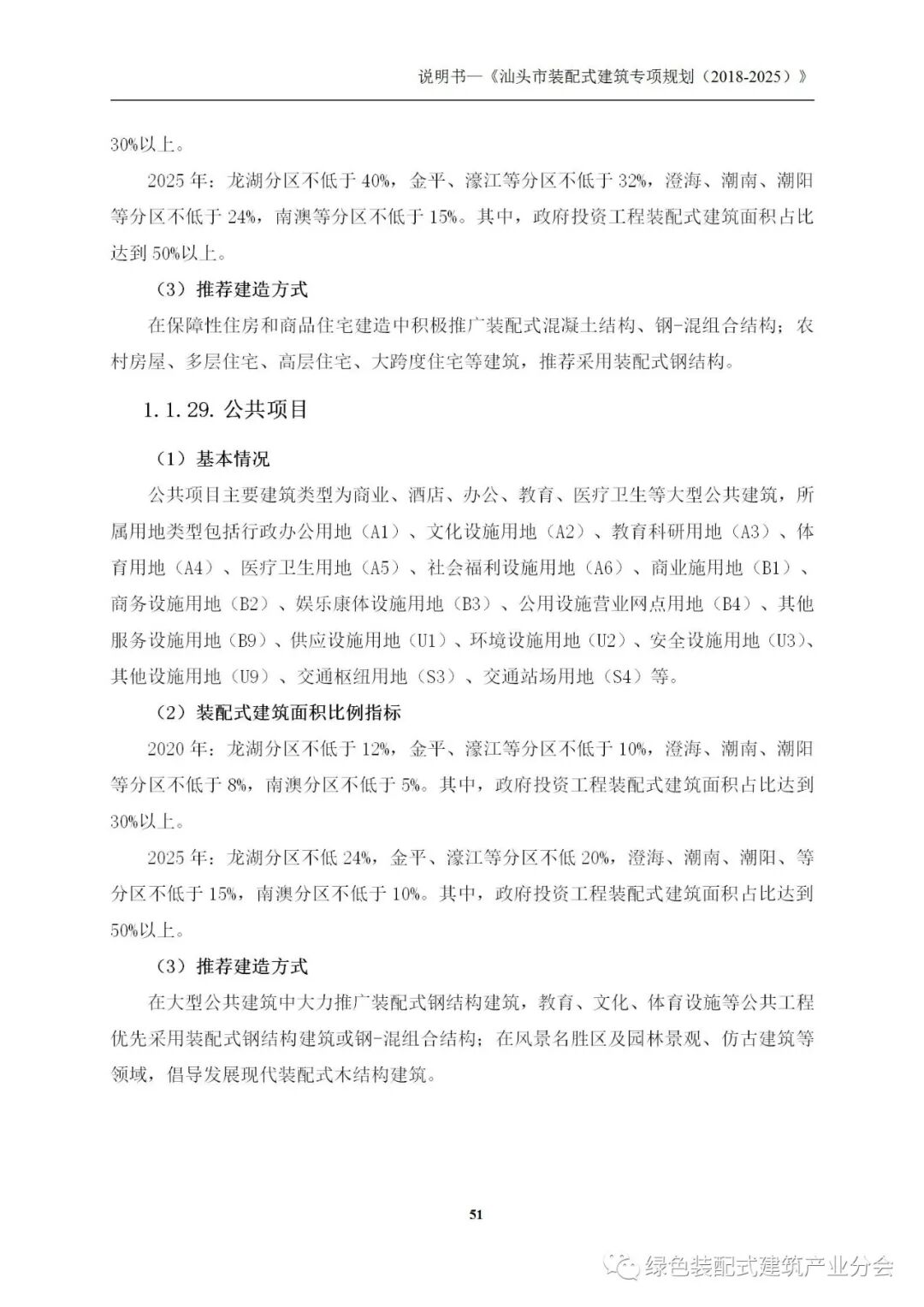 说明书—《汕头市装配式建筑专项规划（2018-2025）》

30%以上。

2025 年：龙湖分区不低于 40%，金平、濠江等分区不低于 32%，澄海、潮南、潮阳等分区不低于 24%，南澳等分区不低于 15%。其中，政府投资工程装配式建筑面积占比达到 50%以上。

（3）推荐建造方式

在保障性住房和商品住宅建造中积极推广装配式混凝土结构、钢-混组合结构；农村房屋、多层住宅、高层住宅、大跨度住宅等建筑，推荐采用装配式钢结构。

1.1.29. 公共项目

（1）基本情况

公共项目主要建筑类型为商业、酒店、办公、教育、医疗卫生等大型公共建筑，所属用地类型包括行政办公用地（A1）、文化设施用地（A2）、教育科研用地（A3）、体育用地（A4）、医疗卫生用地（A5）、社会福利设施用地（A6）、商业施用地（B1）、商务设施用地（B2）、娱乐康体设施用地（B3）、公用设施营业网点用地（B4）、其他服务设施用地（B9）、供应设施用地（U1）、环境设施用地（U2）、安全设施用地（U3）、其他设施用地（U9）、交通枢纽用地（S3）、交通站场用地（S4）等。

（2）装配式建筑面积比例指标

2020 年：龙湖分区不低于 12%，金平、濠江等分区不低于 10%，澄海、潮南、潮阳等分区不低于 8%，南澳分区不低于 5%。其中，政府投资工程装配式建筑面积占比达到 30%以上。

2025 年：龙湖分区不低 24%，金平、濠江等分区不低 20%，澄海、潮南、潮阳、等分区不低于 15%，南澳分区不低于 10%。其中，政府投资工程装配式建筑面积占比达到 50%以上。

（3）推荐建造方式

在大型公共建筑中大力推广装配式钢结构建筑，教育、文化、体育设施等公共工程优先采用装配式钢结构建筑或钢-混组合结构；在风景名胜区及园林景观、仿古建筑等领域，倡导发展现代装配式木结构建筑。

51

绿色装配式建筑产业分会